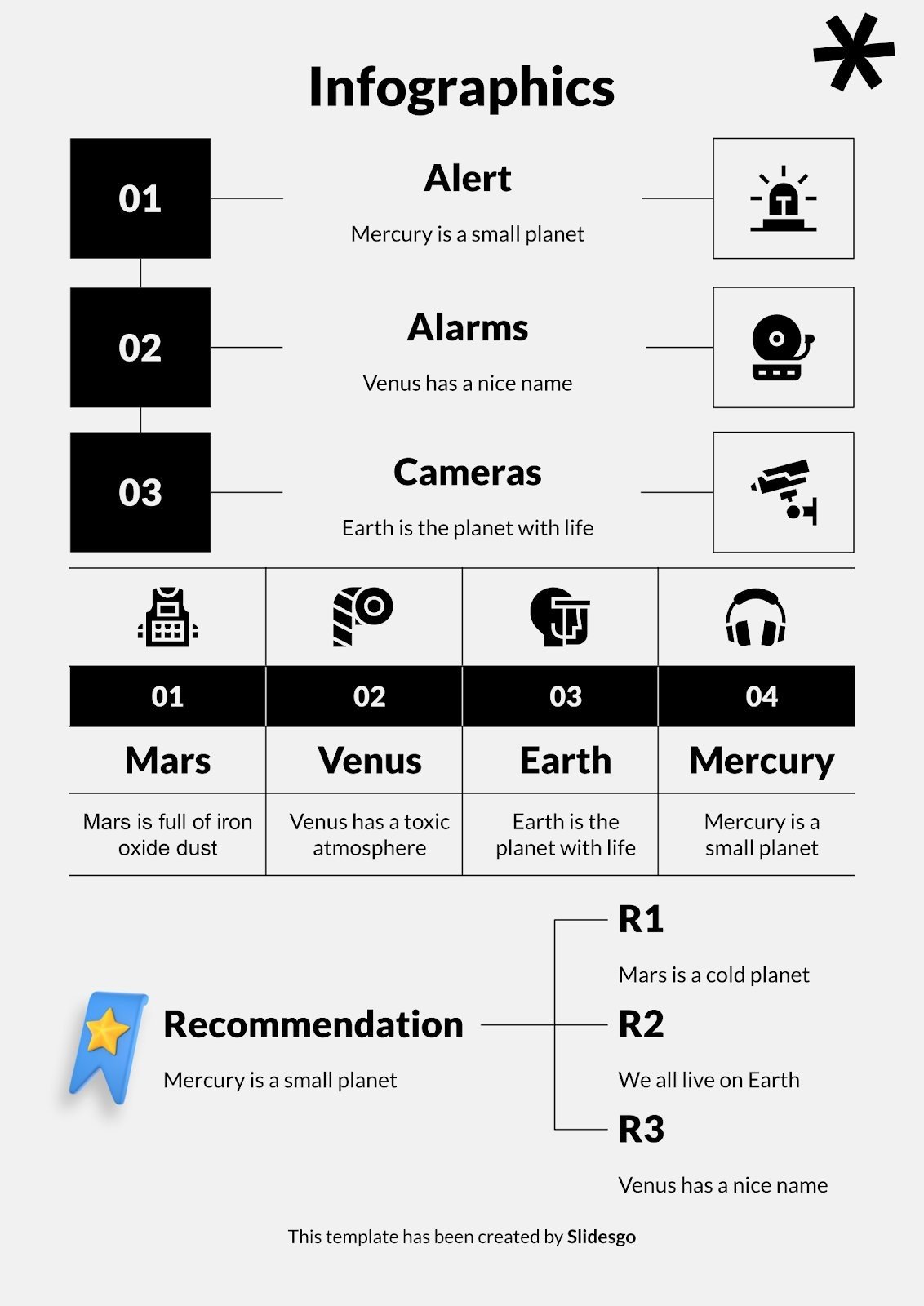 Infographics

01

Alert

Mercury is a small planet

02

Alarms

Venus has a nice name

03

Cameras

Earth is the planet with life

| 01 | 02 | 03 | 04 |
|---|---|---|---|
| Mars | Venus | Earth | Mercury |
| Mars is full of iron oxide dust | Venus has a toxic atmosphere | Earth is the planet with life | Mercury is a small planet |

Recommendation

Mercury is a small planet

R1

Mars is a cold planet

R2

We all live on Earth

R3

Venus has a nice name

This template has been created by Slidesgo